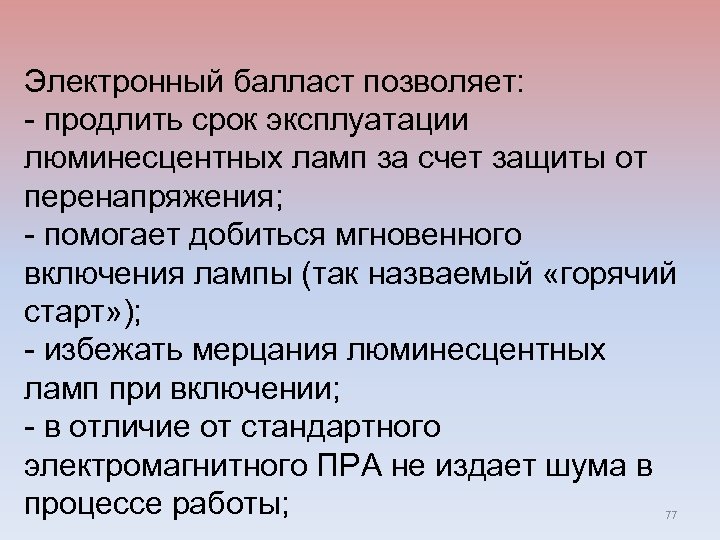 Электронный балласт позволяет:
- продлить срок эксплуатации люминесцентных ламп за счет защиты от перенапряжения;
- помогает добиться мгновенного включения лампы (так назваемый «горячий старт»);
- избежать мерцания люминесцентных ламп при включении;
- в отличие от стандартного электромагнитного ПРА не издает шума в процессе работы;

77